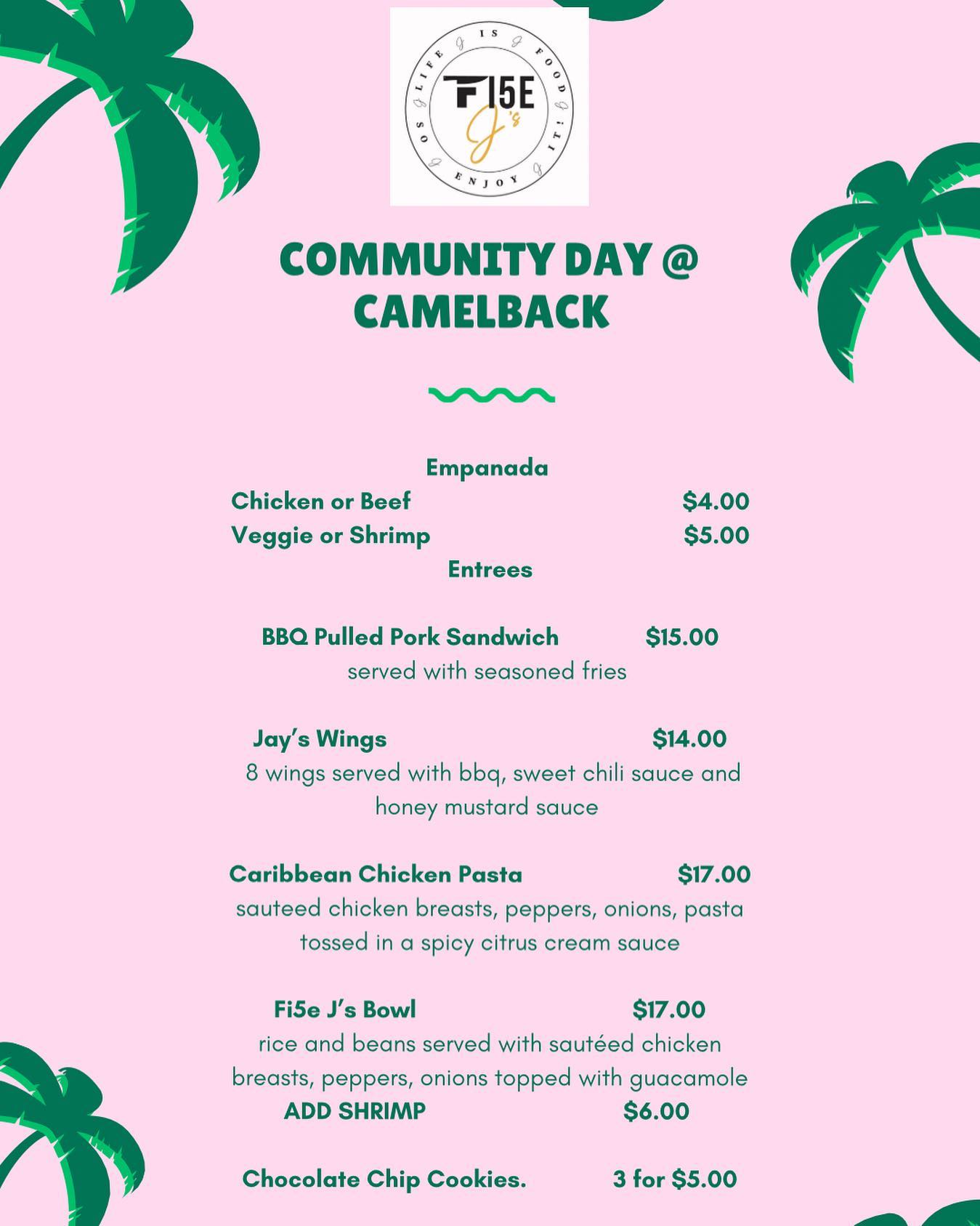 LIFE IS FOOD SO ENJOY IT!
FI5E
J's

COMMUNITY DAY @ CAMELBACK

Empanada
Chicken or Beef $4.00
Veggie or Shrimp $5.00
Entrees

BBQ Pulled Pork Sandwich $15.00
served with seasoned fries

Jay's Wings $14.00
8 wings served with bbq, sweet chili sauce and honey mustard sauce

Caribbean Chicken Pasta $17.00
sauteed chicken breasts, peppers, onions, pasta tossed in a spicy citrus cream sauce

Fi5e J's Bowl $17.00
rice and beans served with sautéed chicken breasts, peppers, onions topped with guacamole
ADD SHRIMP $6.00

Chocolate Chip Cookies. 3 for $5.00